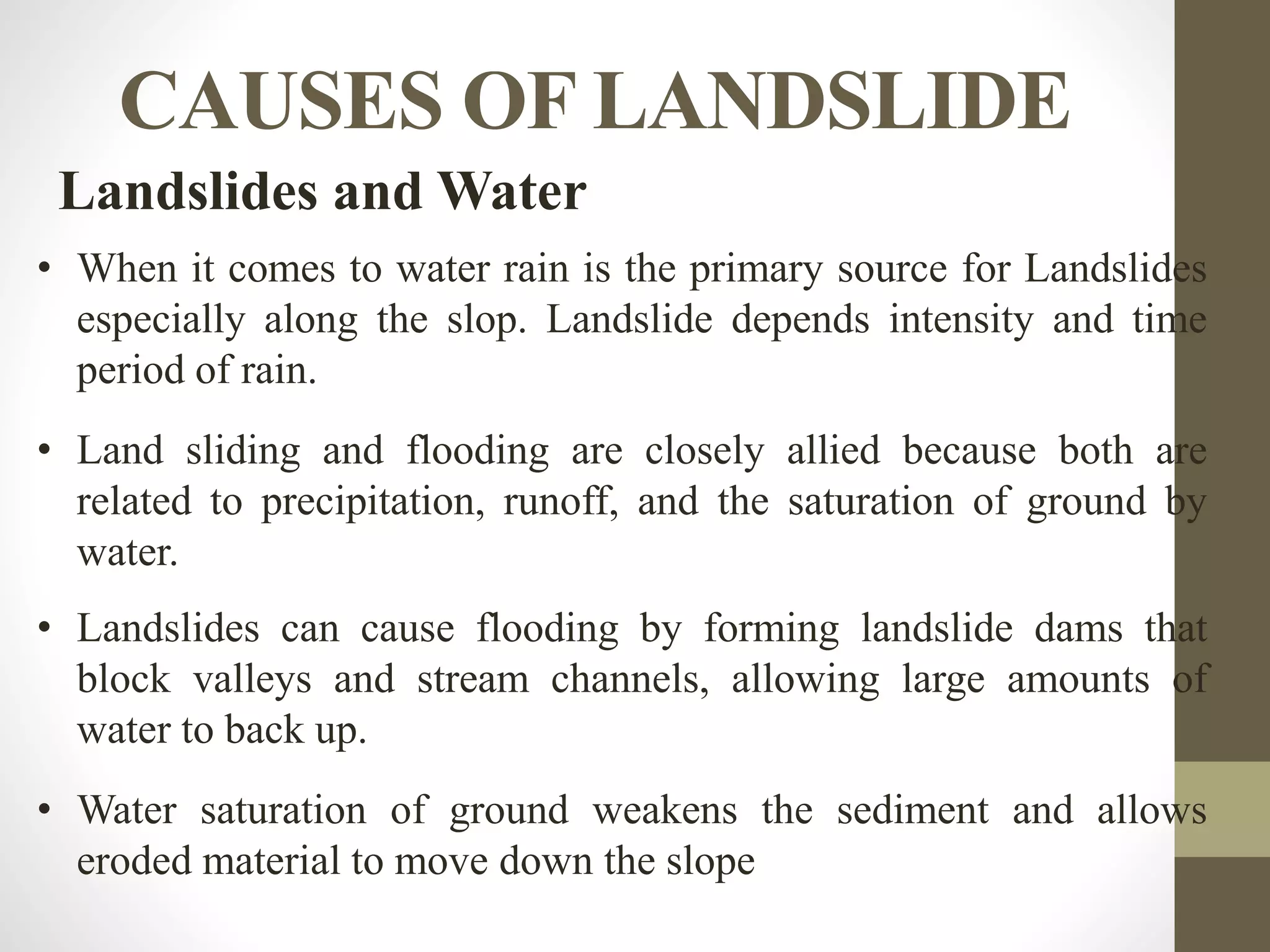 CAUSES OF LANDSLIDE

Landslides and Water

• When it comes to water rain is the primary source for Landslides especially along the slop. Landslide depends intensity and time period of rain.

• Land sliding and flooding are closely allied because both are related to precipitation, runoff, and the saturation of ground by water.

• Landslides can cause flooding by forming landslide dams that block valleys and stream channels, allowing large amounts of water to back up.

• Water saturation of ground weakens the sediment and allows eroded material to move down the slope